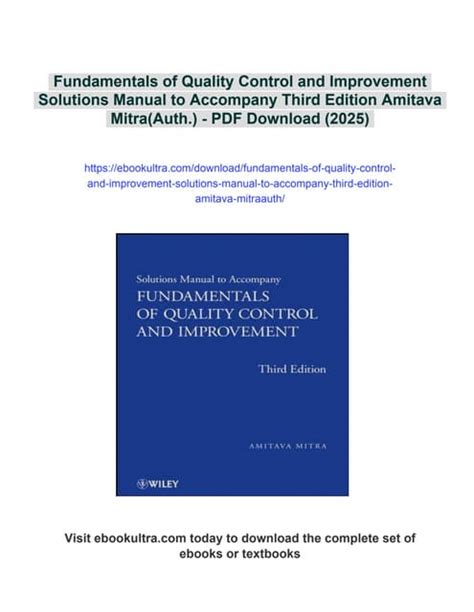 Fundamentals of Quality Control and Improvement Solutions Manual to Accompany Third Edition Amitava Mitra(Auth.) - PDF Download (2025)

https://ebookultra.com/download/fundamentals-of-quality-control-and-improvement-solutions-manual-to-accompany-third-edition-amitava-mitraauth/

Solutions Manual to Accompany
FUNDAMENTALS
OF QUALITY CONTROL
AND IMPROVEMENT

Third Edition

AMITAVA MITRA

WILEY

Visit ebookultra.com today to download the complete set of ebooks or textbooks